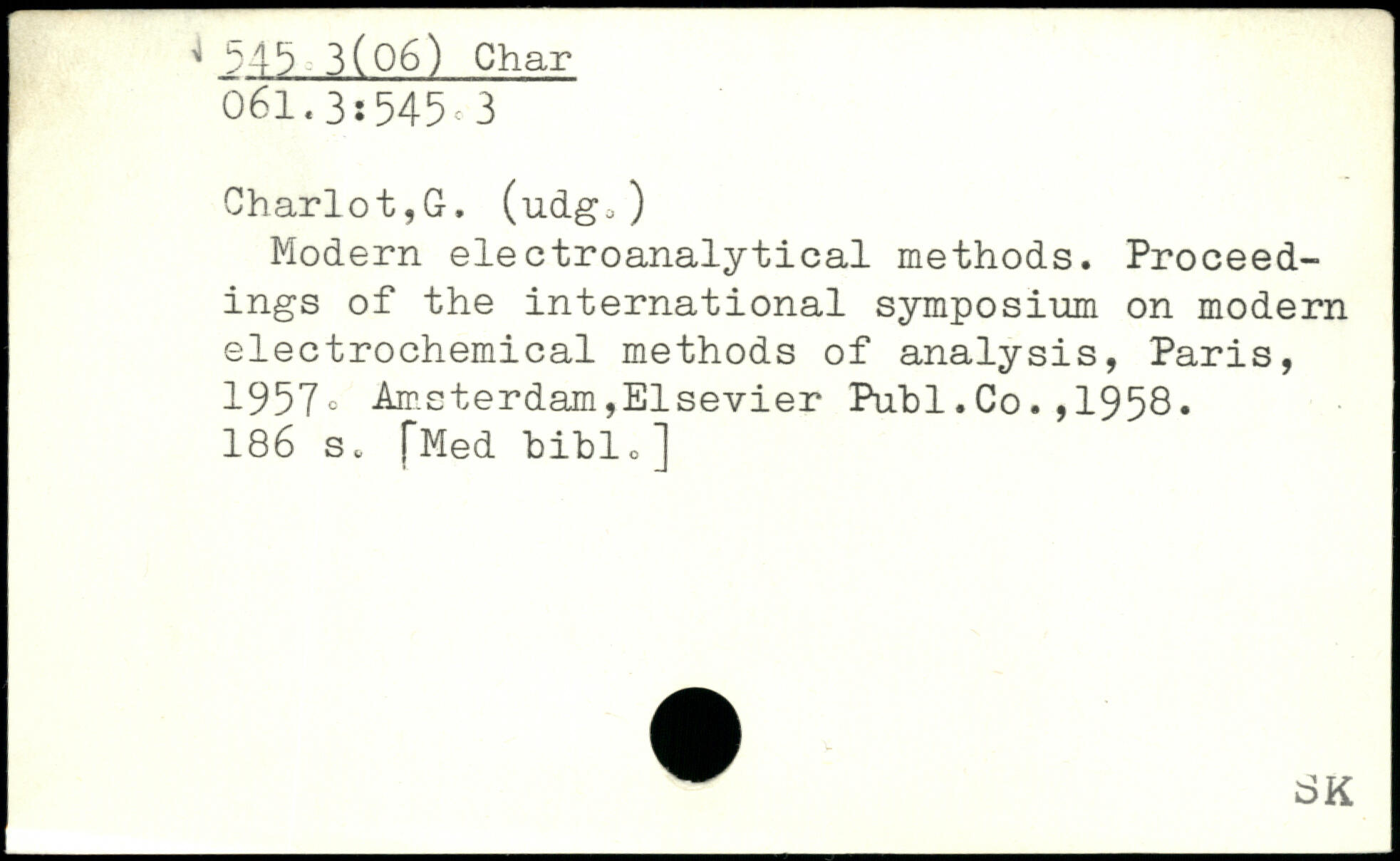 545.3(06) Char
061.3:545.3

Charlot,G. (udg.)
Modern electroanalytical methods. Proceedings of the international symposium on modern electrochemical methods of analysis, Paris, 1957. Amsterdam,Elsevier Publ.Co.,1958. 186 s. [Med bibl.]

SK